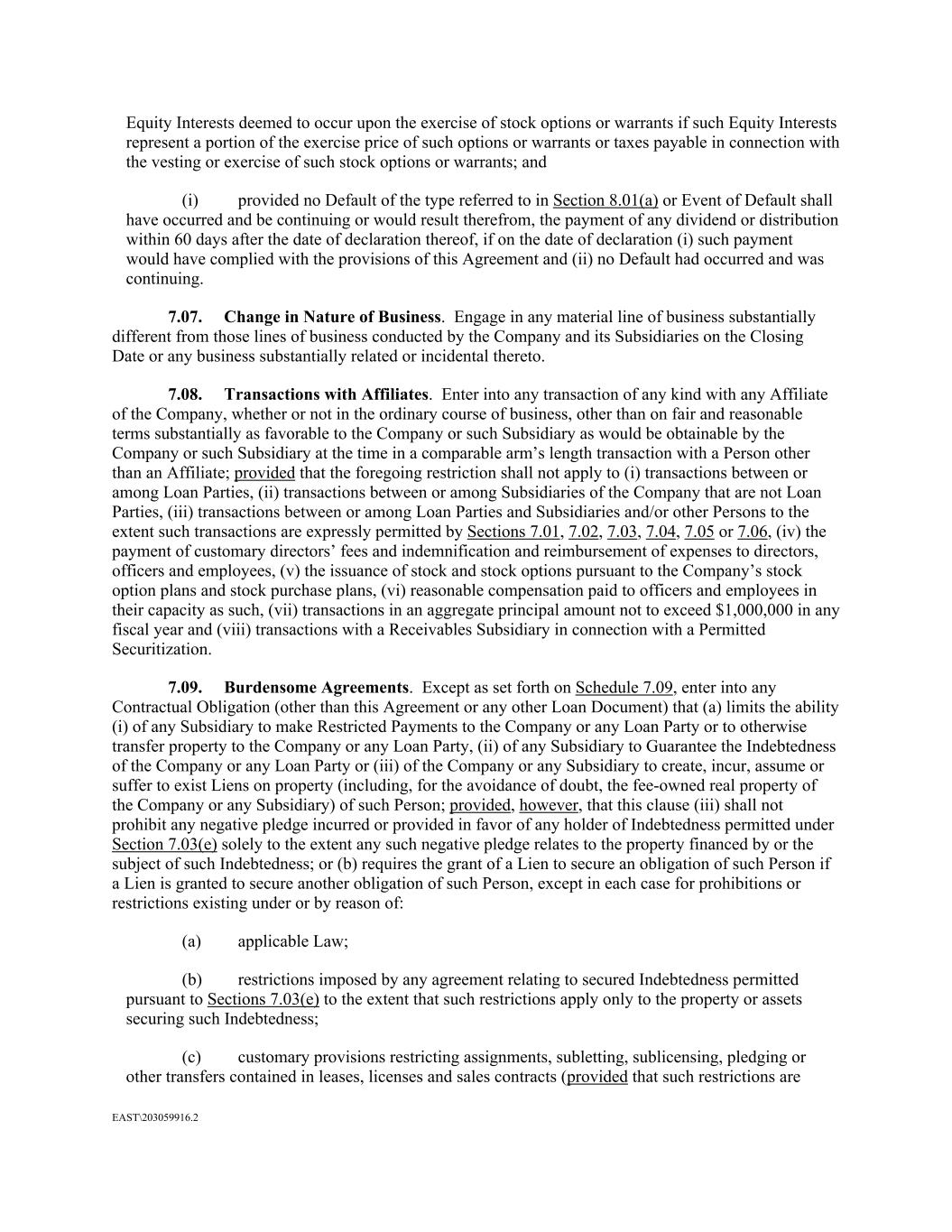 Equity Interests deemed to occur upon the exercise of stock options or warrants if such Equity Interests represent a portion of the exercise price of such options or warrants or taxes payable in connection with the vesting or exercise of such stock options or warrants; and

(i) provided no Default of the type referred to in Section 8.01(a) or Event of Default shall have occurred and be continuing or would result therefrom, the payment of any dividend or distribution within 60 days after the date of declaration thereof, if on the date of declaration (i) such payment would have complied with the provisions of this Agreement and (ii) no Default had occurred and was continuing.

7.07. Change in Nature of Business. Engage in any material line of business substantially different from those lines of business conducted by the Company and its Subsidiaries on the Closing Date or any business substantially related or incidental thereto.

7.08. Transactions with Affiliates. Enter into any transaction of any kind with any Affiliate of the Company, whether or not in the ordinary course of business, other than on fair and reasonable terms substantially as favorable to the Company or such Subsidiary as would be obtainable by the Company or such Subsidiary at the time in a comparable arm's length transaction with a Person other than an Affiliate; provided that the foregoing restriction shall not apply to (i) transactions between or among Loan Parties, (ii) transactions between or among Subsidiaries of the Company that are not Loan Parties, (iii) transactions between or among Loan Parties and Subsidiaries and/or other Persons to the extent such transactions are expressly permitted by Sections 7.01, 7.02, 7.03, 7.04, 7.05 or 7.06, (iv) the payment of customary directors' fees and indemnification and reimbursement of expenses to directors, officers and employees, (v) the issuance of stock and stock options pursuant to the Company's stock option plans and stock purchase plans, (vi) reasonable compensation paid to officers and employees in their capacity as such, (vii) transactions in an aggregate principal amount not to exceed $1,000,000 in any fiscal year and (viii) transactions with a Receivables Subsidiary in connection with a Permitted Securitization.

7.09. Burdensome Agreements. Except as set forth on Schedule 7.09, enter into any Contractual Obligation (other than this Agreement or any other Loan Document) that (a) limits the ability (i) of any Subsidiary to make Restricted Payments to the Company or any Loan Party or to otherwise transfer property to the Company or any Loan Party, (ii) of any Subsidiary to Guarantee the Indebtedness of the Company or any Loan Party or (iii) of the Company or any Subsidiary to create, incur, assume or suffer to exist Liens on property (including, for the avoidance of doubt, the fee-owned real property of the Company or any Subsidiary) of such Person; provided, however, that this clause (iii) shall not prohibit any negative pledge incurred or provided in favor of any holder of Indebtedness permitted under Section 7.03(e) solely to the extent any such negative pledge relates to the property financed by or the subject of such Indebtedness; or (b) requires the grant of a Lien to secure an obligation of such Person if a Lien is granted to secure another obligation of such Person, except in each case for prohibitions or restrictions existing under or by reason of:

(a) applicable Law;

(b) restrictions imposed by any agreement relating to secured Indebtedness permitted pursuant to Sections 7.03(e) to the extent that such restrictions apply only to the property or assets securing such Indebtedness;

(c) customary provisions restricting assignments, subletting, sublicensing, pledging or other transfers contained in leases, licenses and sales contracts (provided that such restrictions are

EAST\203059916.2